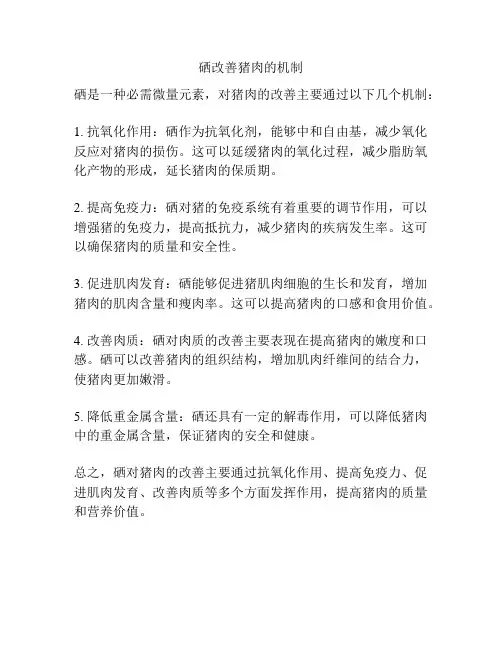 硒改善猪肉的机制

硒是一种必需微量元素，对猪肉的改善主要通过以下几个机制：

1. 抗氧化作用：硒作为抗氧化剂，能够中和自由基，减少氧化反应对猪肉的损伤。这可以延缓猪肉的氧化过程，减少脂肪氧化产物的形成，延长猪肉的保质期。

2. 提高免疫力：硒对猪的免疫系统有着重要的调节作用，可以增强猪的免疫力，提高抵抗力，减少猪肉的疾病发生率。这可以确保猪肉的质量和安全性。

3. 促进肌肉发育：硒能够促进猪肌肉细胞的生长和发育，增加猪肉的肌肉含量和瘦肉率。这可以提高猪肉的口感和食用价值。

4. 改善肉质：硒对肉质的改善主要表现在提高猪肉的嫩度和口感。硒可以改善猪肉的组织结构，增加肌肉纤维间的结合力，使猪肉更加嫩滑。

5. 降低重金属含量：硒还具有一定的解毒作用，可以降低猪肉中的重金属含量，保证猪肉的安全和健康。

总之，硒对猪肉的改善主要通过抗氧化作用、提高免疫力、促进肌肉发育、改善肉质等多个方面发挥作用，提高猪肉的质量和营养价值。